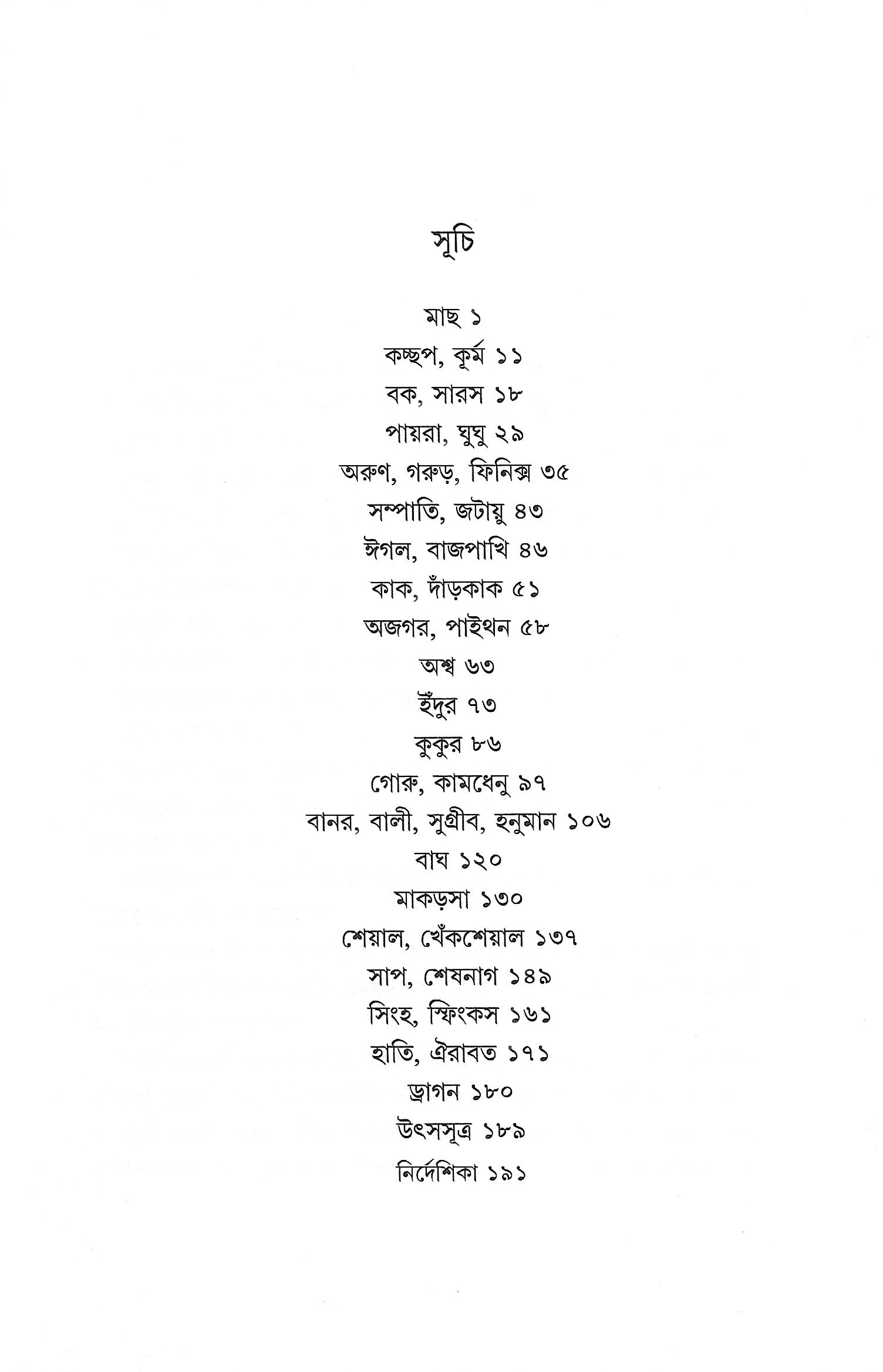 সূচি

মাছ ১
কচ্ছপ, কূর্ম ১১
বক, সারস ১৮
পায়রা, ঘুঘু ২৯
অরুণ, গরুড়, ফিনিক্স ৩৫
সম্পাতি, জটায়ু ৪৩
ঈগল, বাজপাখি ৪৬
কাক, দাঁড়কাক ৫১
অজগর, পাইথন ৫৮
অশ্ব ৬৩
ইঁদুর ৭৩
কুকুর ৮৬
গোরু, কামধেনু ৯৭
বানর, বালী, সুগ্রীব, হনুমান ১০৬
বাঘ ১২০
মাকড়সা ১৩০
শেয়াল, খেঁকশেয়াল ১৩৭
সাপ, শেষনাগ ১৪৯
সিংহ, স্ফিংকস ১৬১
হাতি, ঐরাবত ১৭১
ড্রাগন ১৮০
উৎসসূত্র ১৮৯
নির্দেশিকা ১৯১